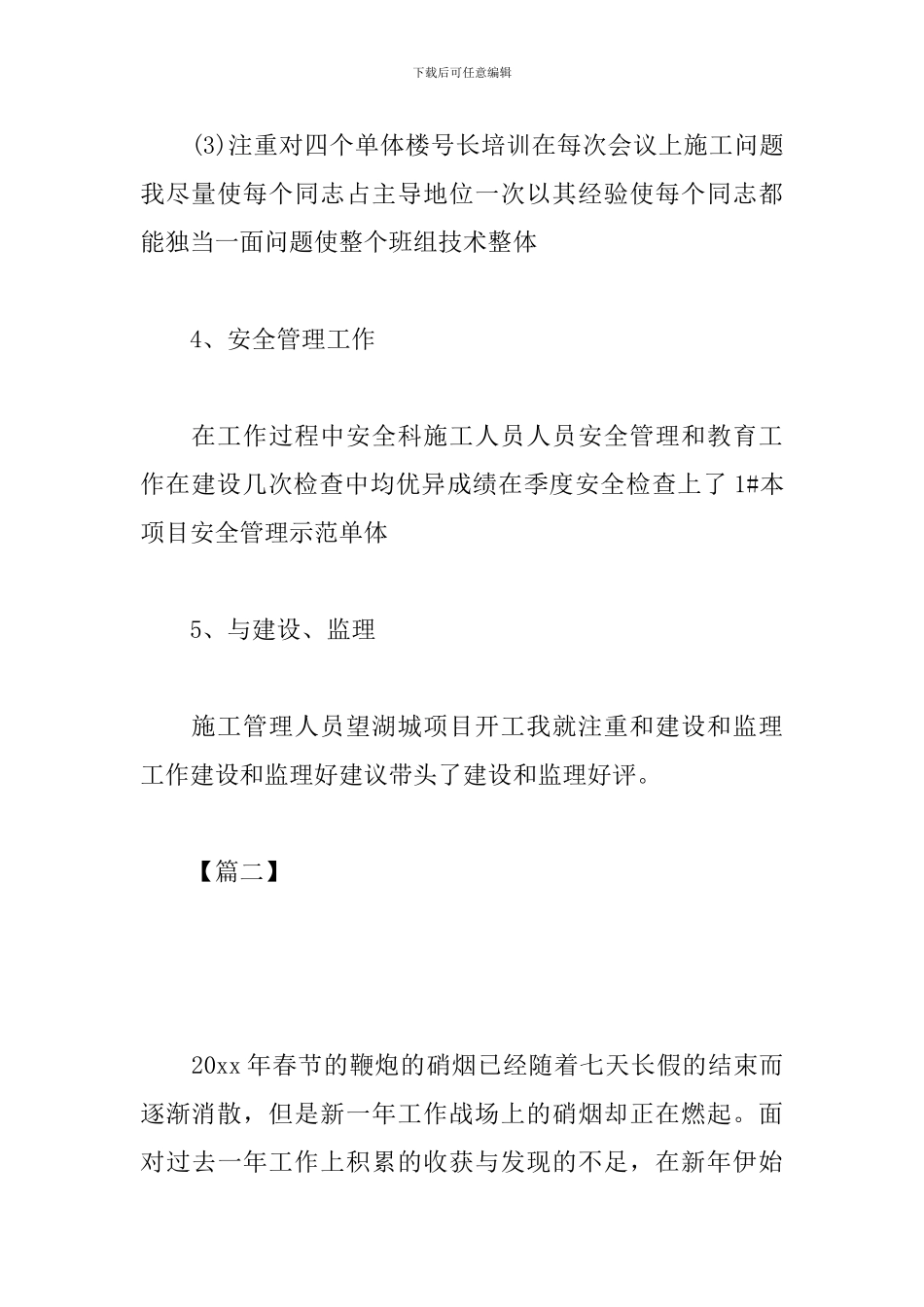 下载后可任意编辑

(3)注重对四个单体楼号长培训在每次会议上施工问题我尽量使每个同志占主导地位一次以其经验使每个同志都能独当一面问题使整个班组技术整体

4、安全管理工作

在工作过程中安全科施工人员人员安全管理和教育工作在建设几次检查中均优异成绩在季度安全检查上了1#本项目安全管理示范单体

5、与建设、监理

施工管理人员望湖城项目开工我就注重和建设和监理工作建设和监理好建议带头了建设和监理好评。

【篇二】

20xx年春节的鞭炮的硝烟已经随着七天长假的结束而逐渐消散，但是新一年工作战场上的硝烟却正在燃起。面对过去一年工作上积累的收获与发现的不足，在新年伊始